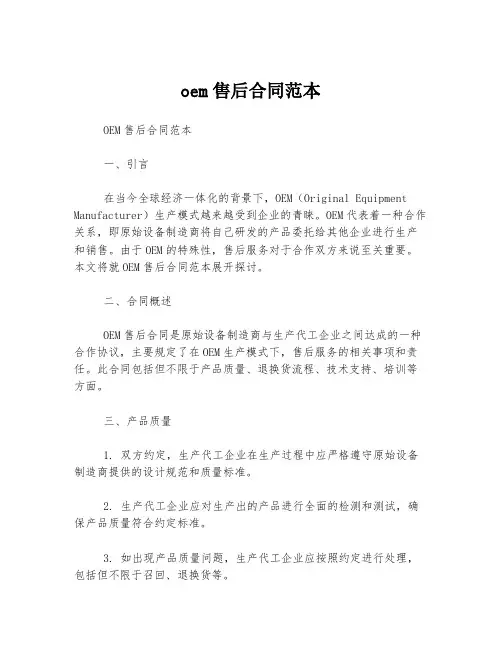 oem 售后合同范本

OEM 售后合同范本

一、引言

在当今全球经济一体化的背景下，OEM（Original Equipment Manufacturer）生产模式越来越受到企业的青睐。OEM 代表着一种合作关系，即原始设备制造商将自己研发的产品委托给其他企业进行生产和销售。由于 OEM 的特殊性，售后服务对于合作双方来说至关重要。本文将就 OEM 售后合同范本展开探讨。

二、合同概述

OEM 售后合同是原始设备制造商与生产代工企业之间达成的一种合作协议，主要规定了在 OEM 生产模式下，售后服务的相关事项和责任。此合同包括但不限于产品质量、退换货流程、技术支持、培训等方面。

三、产品质量

1. 双方约定，生产代工企业在生产过程中应严格遵守原始设备制造商提供的设计规范和质量标准。

2. 生产代工企业应对生产出的产品进行全面的检测和测试，确保产品质量符合约定标准。

3. 如出现产品质量问题，生产代工企业应按照约定进行处理，包括但不限于召回、退换货等。